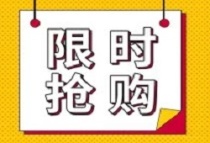 限时
抢购